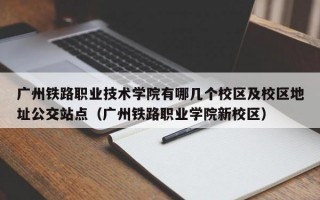 广州铁路职业技术学院有哪几个校区及校区地址公交站点（广州铁路职业学院新校区）